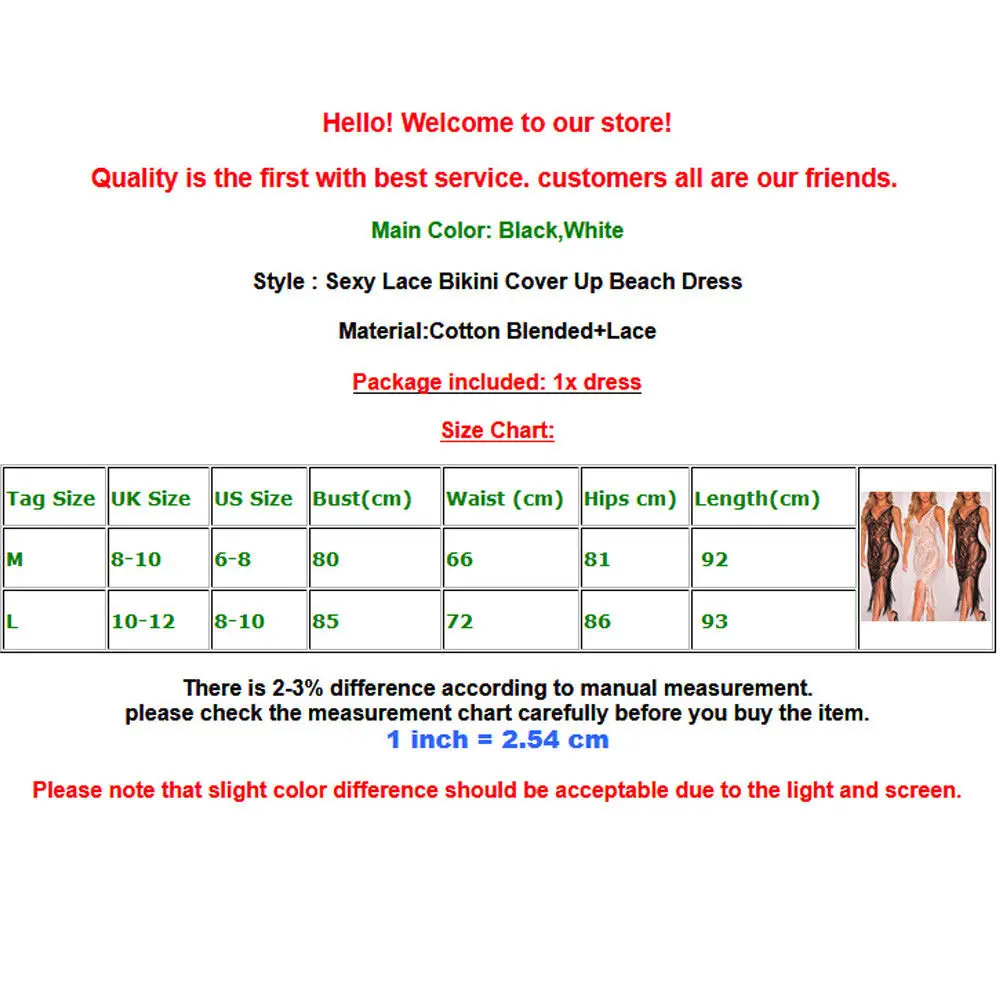 Hello! Welcome to our store!

Quality is the first with best service. customers all are our friends.

Main Color: Black,White

Style : Sexy Lace Bikini Cover Up Beach Dress

Material:Cotton Blended+Lace

Package included: 1x dress

Size Chart:

| Tag Size | UK Size | US Size | Bust(cm) | Waist (cm) | Hips cm) | Length(cm) |
|---|---|---|---|---|---|---|
| M | 8-10 | 6-8 | 80 | 66 | 81 | 92 |
| L | 10-12 | 8-10 | 85 | 72 | 86 | 93 |

There is 2-3% difference according to manual measurement.
please check the measurement chart carefully before you buy the item.
1 inch = 2.54 cm

Please note that slight color difference should be acceptable due to the light and screen.